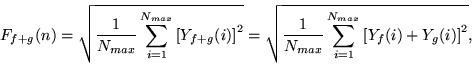 $F_{f+g}(n) = \sqrt{\frac{1}{N_{max}} \sum_{i=1}^{N_{max}} [Y_{f+g}(i)]^2} = \sqrt{\frac{1}{N_{max}} \sum_{i=1}^{N_{max}} [Y_f(i) + Y_g(i)]^2},$